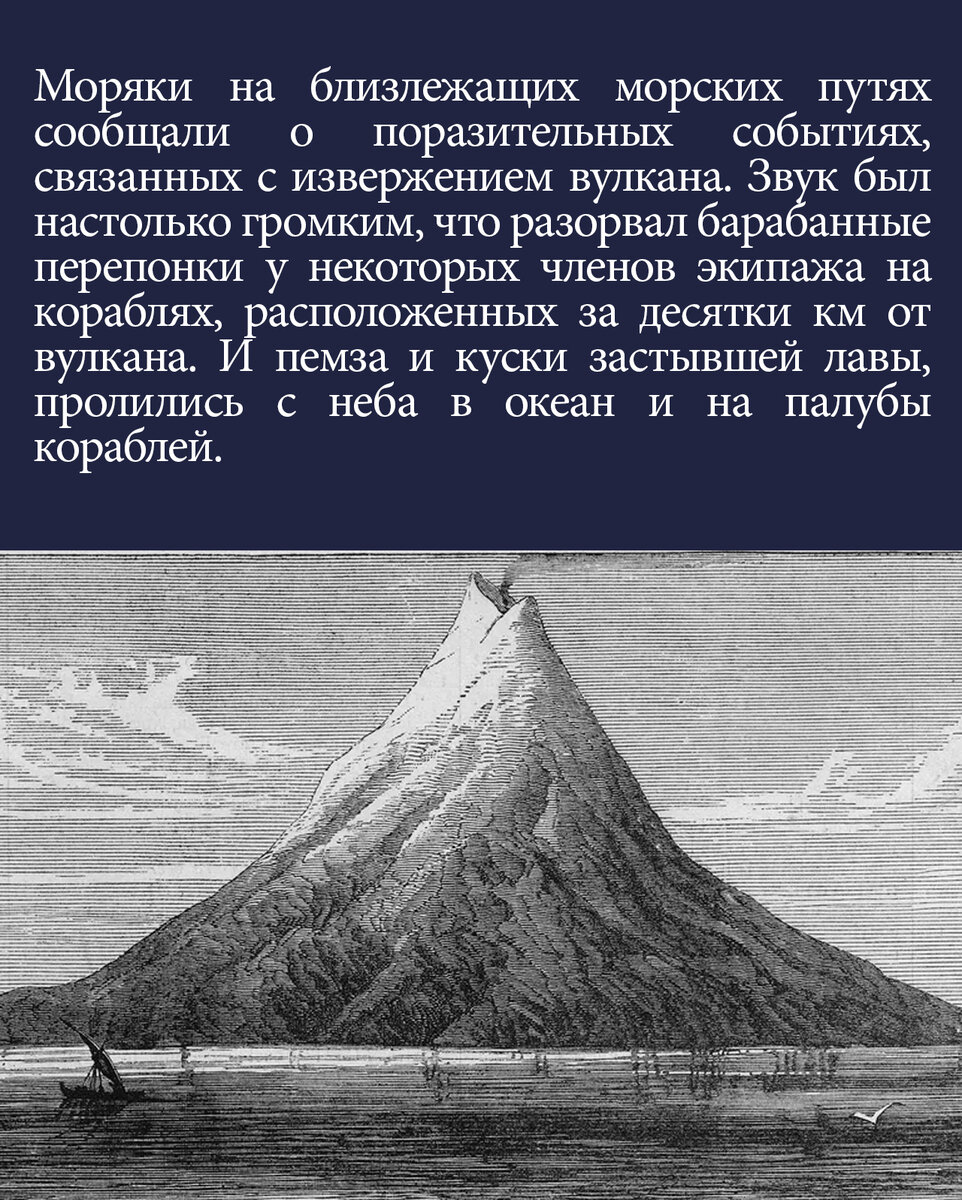 Моряки на близлежащих морских путях сообщали о поразительных событиях, связанных с извержением вулкана. Звук был настолько громким, что разорвал барабанные перепонки у некоторых членов экипажа на кораблях, расположенных за десятки км от вулкана. И пемза и куски застывшей лавы, пролились с неба в океан и на палубы кораблей.